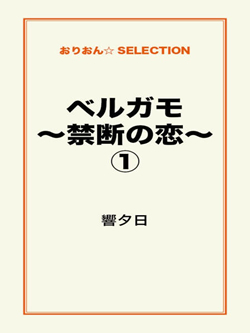 おりおん☆ SELECTION

ベルガモ
～禁断の恋～
①

響夕日